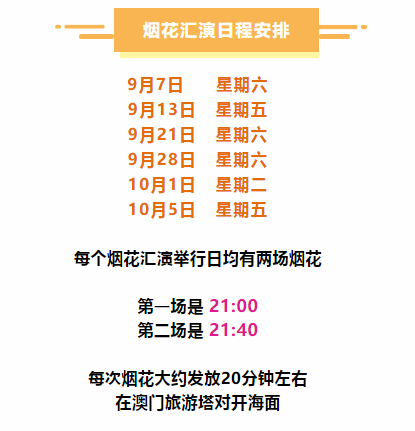 烟花汇演日程安排

9月7日 星期六
9月13日 星期五
9月21日 星期六
9月28日 星期六
10月1日 星期二
10月5日 星期五

每个烟花汇演举行日均有两场烟花

第一场是 21:00
第二场是 21:40

每次烟花大约发放20分钟左右
在澳门旅游塔对开海面